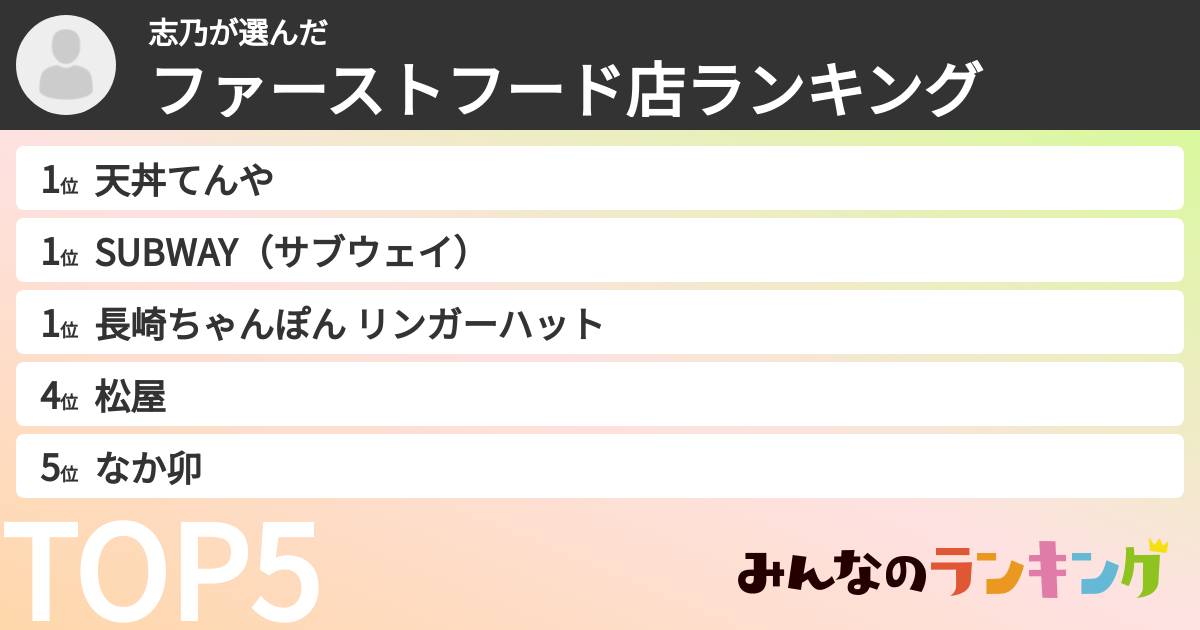 志乃が選んだ
ファーストフード店ランキング

1位 天丼てんや
1位 SUBWAY（サブウェイ）
1位 長崎ちゃんぽん リンガーハット
4位 松屋
5位 なか卯

TOP5

みんなのランキング